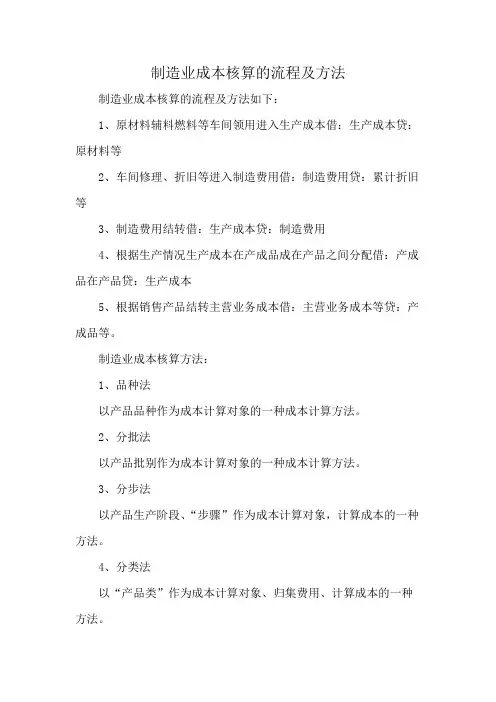 制造业成本核算的流程及方法

制造业成本核算的流程及方法如下：

1、原材料辅料燃料等车间领用进入生产成本借：生产成本贷：原材料等

2、车间修理、折旧等进入制造费用借：制造费用贷：累计折旧等

3、制造费用结转借：生产成本贷：制造费用

4、根据生产情况生产成本在产成品成在产品之间分配借：产成品在产品贷：生产成本

5、根据销售产品结转主营业务成本借：主营业务成本等贷：产成品等。

制造业成本核算方法：

1、品种法

以产品品种作为成本计算对象的一种成本计算方法。

2、分批法

以产品批别作为成本计算对象的一种成本计算方法。

3、分步法

以产品生产阶段、“步骤”作为成本计算对象，计算成本的一种方法。

4、分类法

以“产品类”作为成本计算对象、归集费用、计算成本的一种方法。